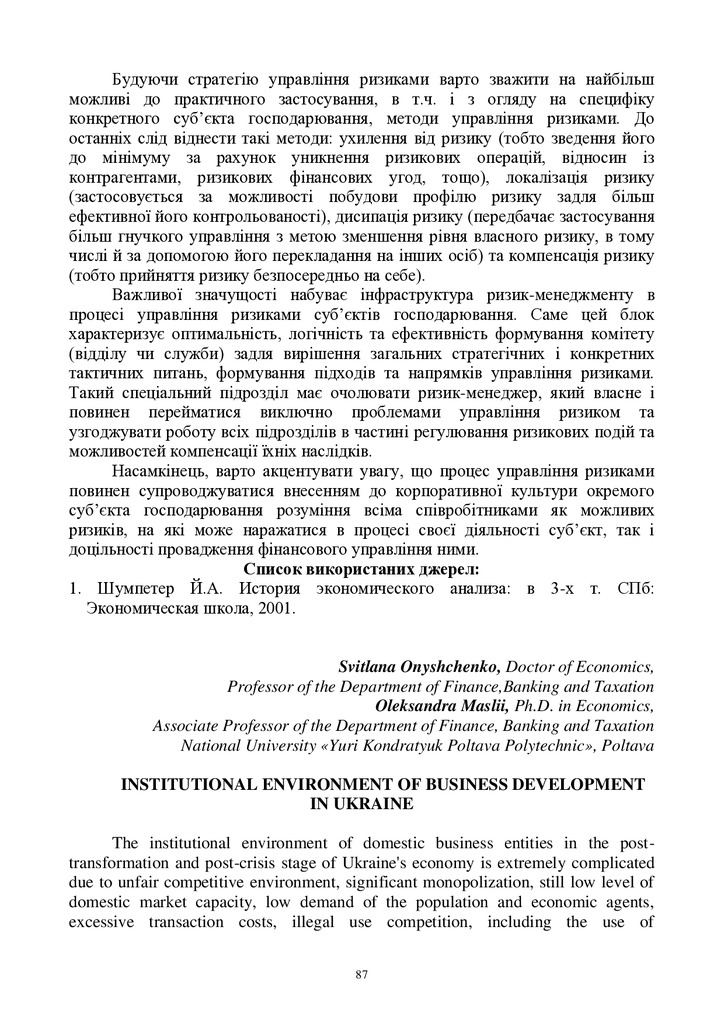 Будуючи стратегію управління ризиками варто зважити на найбільш можливі до практичного застосування, в т.ч. і з огляду на специфіку конкретного суб'єкта господарювання, методи управління ризиками. До останніх слід віднести такі методи: ухилення від ризику (тобто зведення його до мінімуму за рахунок уникнення ризикових операцій, відносин із контрагентами, ризикових фінансових угод, тощо), локалізація ризику (застосовується за можливості побудови профілю ризику задля більш ефективної його контрольованості), дисипація ризику (передбачає застосування більш гнучкого управління з метою зменшення рівня власного ризику, в тому числі й за допомогою його перекладання на інших осіб) та компенсація ризику (тобто прийняття ризику безпосередньо на себе).

Важливої значущості набуває інфраструктура ризик-менеджменту в процесі управління ризиками суб'єктів господарювання. Саме цей блок характеризує оптимальність, логічність та ефективність формування комітету (відділу чи служби) задля вирішення загальних стратегічних і конкретних тактичних питань, формування підходів та напрямків управління ризиками. Такий спеціальний підрозділ має очолювати ризик-менеджер, який власне і повинен перейматися виключно проблемами управління ризиком та узгоджувати роботу всіх підрозділів в частині регулювання ризикових подій та можливостей компенсації їхніх наслідків.

Насамкінець, варто акцентувати увагу, що процес управління ризиками повинен супроводжуватися внесенням до корпоративної культури окремого суб'єкта господарювання розуміння всіма співробітниками як можливих ризиків, на які може наражатися в процесі своєї діяльності суб'єкт, так і доцільності провадження фінансового управління ними.

Список використаних джерел:

1. Шумпетер Й.А. История экономического анализа: в 3-х т. СПб: Экономическая школа, 2001.

Svitlana Onyshchenko, Doctor of Economics,
Professor of the Department of Finance,Banking and Taxation
Oleksandra Maslii, Ph.D. in Economics,
Associate Professor of the Department of Finance, Banking and Taxation
National University «Yuri Kondratyuk Poltava Polytechnic», Poltava

INSTITUTIONAL ENVIRONMENT OF BUSINESS DEVELOPMENT IN UKRAINE

The institutional environment of domestic business entities in the post-transformation and post-crisis stage of Ukraine's economy is extremely complicated due to unfair competitive environment, significant monopolization, still low level of domestic market capacity, low demand of the population and economic agents, excessive transaction costs, illegal use competition, including the use of

87